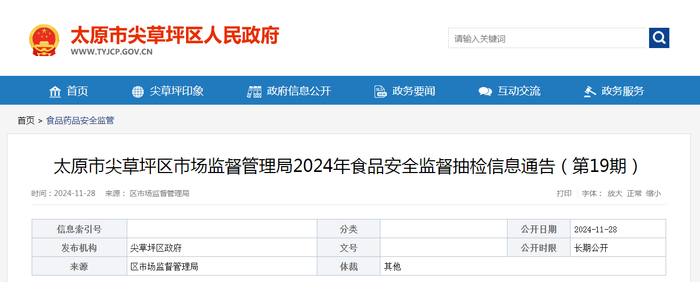 太原市尖草坪区人民政府
WWW.TYJCP.GOV.CN

请输入关键词

首页　尖草坪印象　政府信息公开　政务要闻　互动交流　政务服务

首页 > 食品药品安全监管

太原市尖草坪区市场监督管理局2024年食品安全监督抽检信息通告（第19期）

时间：2024-11-28　来源：区市场监督管理局

打印　字体：放大　正常　缩小

| 信息索引号 |  | 分类 |  | 公开日期 | 2024-11-28 |
|---|---|---|---|---|---|
| 发布机构 | 尖草坪区政府 | 文号 |  | 公开时限 | 长期公开 |
| 来源 | 区市场监督管理局 | 体裁 | 其他 |  |  |